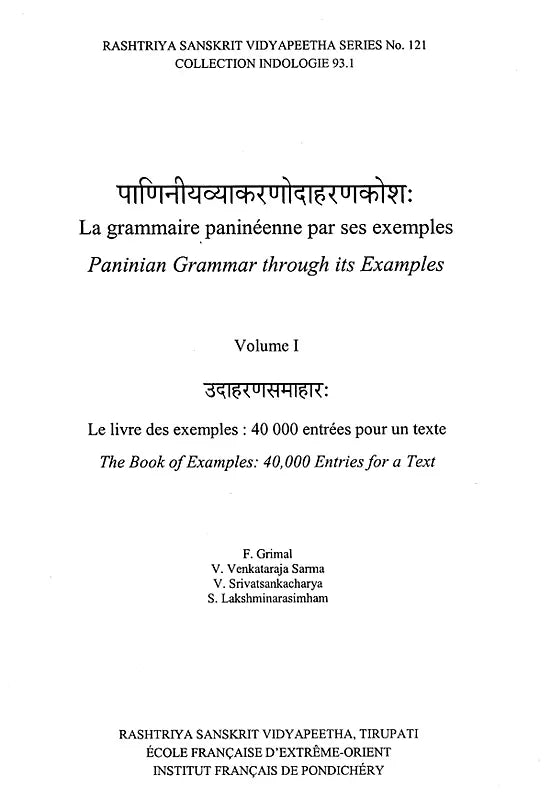 RASHTRIYA SANSKRIT VIDYAPEETHA SERIES No. 121
COLLECTION INDOLOGIE 93.1

पाणिनीयव्याकरणोदाहरणकोशः
La grammaire paninéenne par ses exemples
Paninian Grammar through its Examples

Volume I

उदाहरणसमाहारः

Le livre des exemples : 40 000 entrées pour un texte
The Book of Examples: 40,000 Entries for a Text

F. Grimal
V. Venkataraja Sarma
V. Srivatsankacharya
S. Lakshminarasimham

RASHTRIYA SANSKRIT VIDYAPEETHA, TIRUPATI
ÉCOLE FRANÇAISE D'EXTRÊME-ORIENT
INSTITUT FRANÇAIS DE PONDICHÉRY